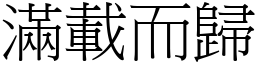 滿載而歸